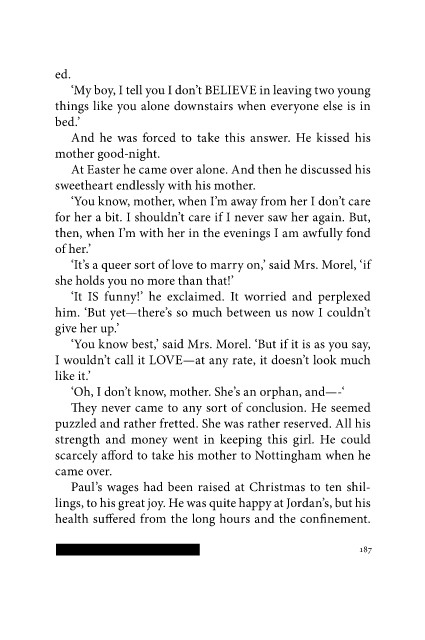 ed.

'My boy, I tell you I don't BELIEVE in leaving two young things like you alone downstairs when everyone else is in bed.'

And he was forced to take this answer. He kissed his mother good-night.

At Easter he came over alone. And then he discussed his sweetheart endlessly with his mother.

'You know, mother, when I'm away from her I don't care for her a bit. I shouldn't care if I never saw her again. But, then, when I'm with her in the evenings I am awfully fond of her.'

'It's a queer sort of love to marry on,' said Mrs. Morel, 'if she holds you no more than that!'

'It IS funny!' he exclaimed. It worried and perplexed him. 'But yet—there's so much between us now I couldn't give her up.'

'You know best,' said Mrs. Morel. 'But if it is as you say, I wouldn't call it LOVE—at any rate, it doesn't look much like it.'

'Oh, I don't know, mother. She's an orphan, and—-'

They never came to any sort of conclusion. He seemed puzzled and rather fretted. She was rather reserved. All his strength and money went in keeping this girl. He could scarcely afford to take his mother to Nottingham when he came over.

Paul's wages had been raised at Christmas to ten shillings, to his great joy. He was quite happy at Jordan's, but his health suffered from the long hours and the confinement.

187